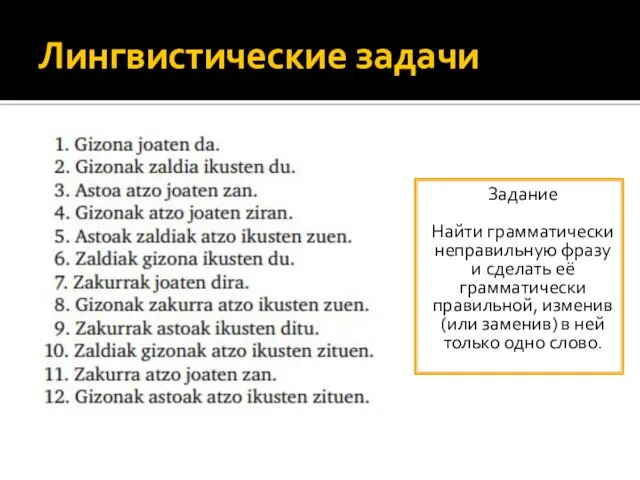 Лингвистические задачи

1. Gizona joaten da.
2. Gizonak zaldia ikusten du.
3. Astoa atzo joaten zan.
4. Gizonak atzo joaten ziran.
5. Astoak zaldiak atzo ikusten zuen.
6. Zaldiak gizona ikusten du.
7. Zakurrak joaten dira.
8. Gizonak zakurra atzo ikusten zuen.
9. Zakurrak astoak ikusten ditu.
10. Zaldiak gizonak atzo ikusten zituen.
11. Zakurra atzo joaten zan.
12. Gizonak astoak atzo ikusten zituen.

Задание

Найти грамматически неправильную фразу и сделать её грамматически правильной, изменив (или заменив) в ней только одно слово.